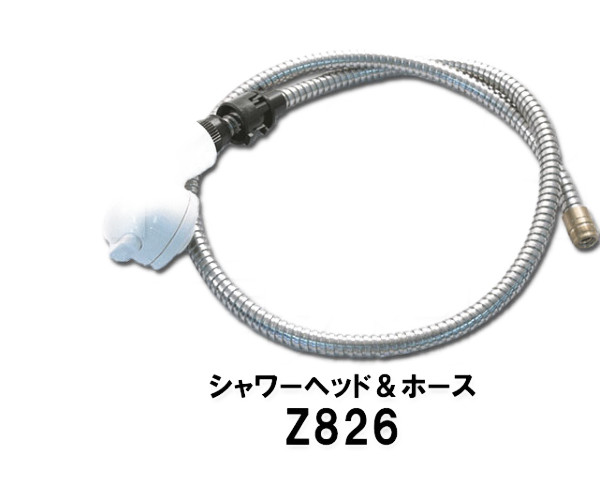 シャワーヘッド＆ホース
Z826